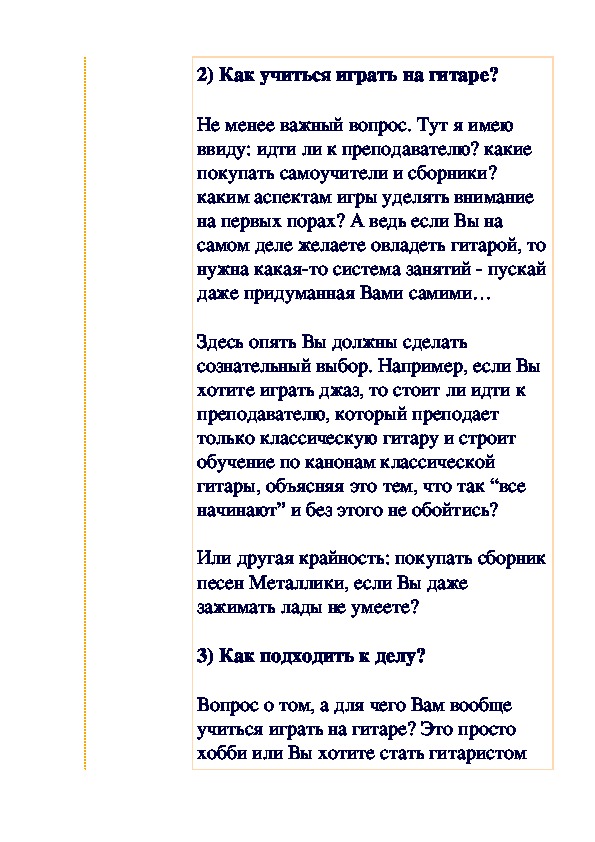 2) Как учиться играть на гитаре?

Не менее важный вопрос. Тут я имею ввиду: идти ли к преподавателю? какие покупать самоучители и сборники? каким аспектам игры уделять внимание на первых порах? А ведь если Вы на самом деле желаете овладеть гитарой, то нужна какая-то система занятий - пускай даже придуманная Вами самими…

Здесь опять Вы должны сделать сознательный выбор. Например, если Вы хотите играть джаз, то стоит ли идти к преподавателю, который преподает только классическую гитару и строит обучение по канонам классической гитары, объясняя это тем, что так “все начинают” и без этого не обойтись?

Или другая крайность: покупать сборник песен Металлики, если Вы даже зажимать лады не умеете?

3) Как подходить к делу?

Вопрос о том, а для чего Вам вообще учиться играть на гитаре? Это просто хобби или Вы хотите стать гитаристом